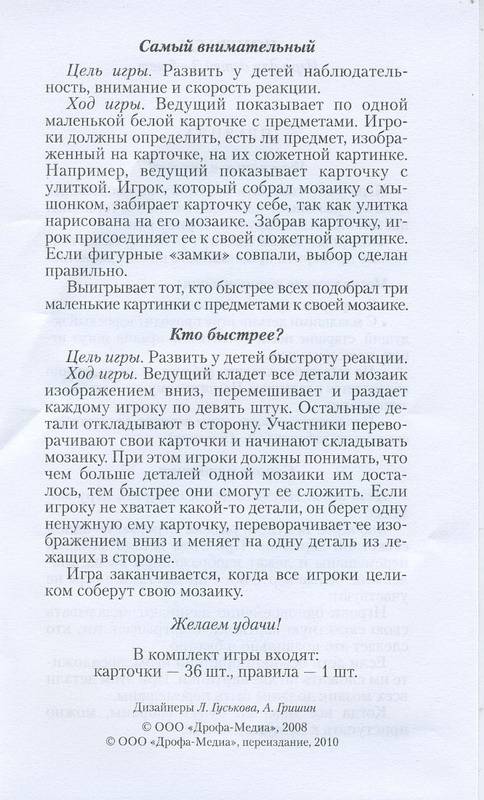 Самый внимательный

Цель игры. Развить у детей наблюдательность, внимание и скорость реакции.

Ход игры. Ведущий показывает по одной маленькой белой карточке с предметами. Игроки должны определить, есть ли предмет, изображенный на карточке, на их сюжетной картинке. Например, ведущий показывает карточку с улиткой. Игрок, который собрал мозаику с мышонком, забирает карточку себе, так как улитка нарисована на его мозаике. Забрав карточку, игрок присоединяет ее к своей сюжетной картинке. Если фигурные «замки» совпали, выбор сделан правильно.

Выигрывает тот, кто быстрее всех подобрал три маленькие картинки с предметами к своей мозаике.

Кто быстрее?

Цель игры. Развить у детей быстроту реакции.

Ход игры. Ведущий кладет все детали мозаик изображением вниз, перемешивает и раздает каждому игроку по девять штук. Остальные детали откладывают в сторону. Участники переворачивают свои карточки и начинают складывать мозаику. При этом игроки должны понимать, что чем больше деталей одной мозаики им досталось, тем быстрее они смогут ее сложить. Если игроку не хватает какой-то детали, он берет одну ненужную ему карточку, переворачивает ее изображением вниз и меняет на одну деталь из лежащих в стороне.

Игра заканчивается, когда все игроки целиком соберут свою мозаику.

Желаем удачи!

В комплект игры входят:
карточки — 36 шт., правила — 1 шт.

Дизайнеры Л. Гуськова, А. Гришин

© ООО «Дрофа-Медиа», 2008
© ООО «Дрофа-Медиа», переиздание, 2010